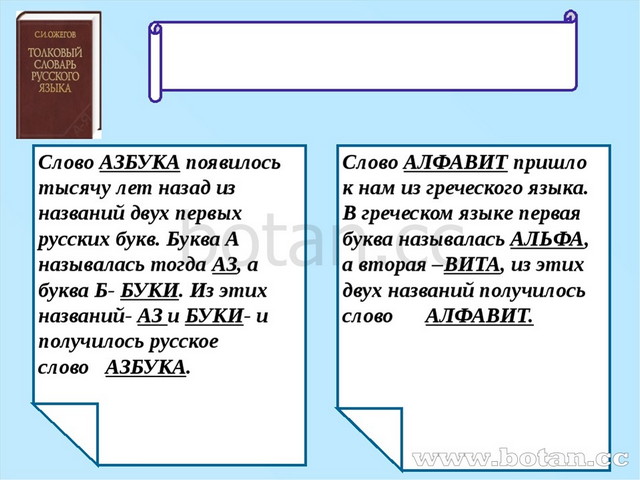 С.И.ОЖЕГОВ
ТОЛКОВЫЙ СЛОВАРЬ РУССКОГО ЯЗЫКА

Слово АЗБУКА появилось тысячу лет назад из названий двух первых русских букв. Буква А называлась тогда АЗ, а буква Б- БУКИ. Из этих названий- АЗ и БУКИ- и получилось русское слово АЗБУКА.

Слово АЛФАВИТ пришло к нам из греческого языка. В греческом языке первая буква называлась АЛЬФА, а вторая –ВИТА, из этих двух названий получилось слово АЛФАВИТ.

botan.cc

www.botan.cc